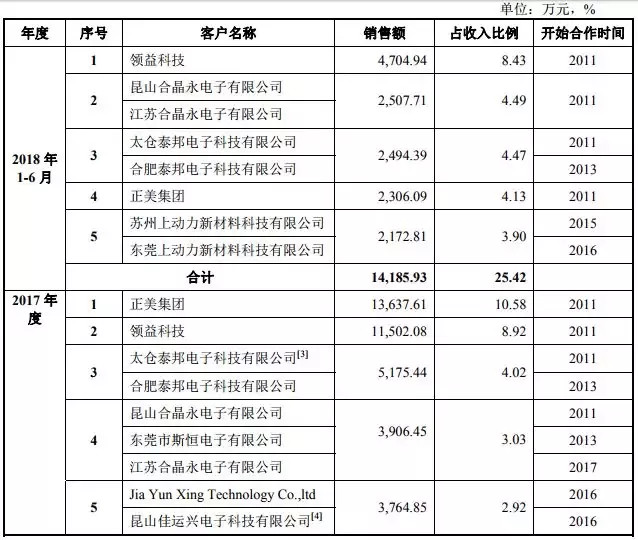 单位：万元，%

| 年度 | 序号 | 客户名称 | 销售额 | 占收入比例 | 开始合作时间 |
|---|---|---|---|---|---|
| 2018 年 1-6 月 | 1 | 领益科技 | 4,704.94 | 8.43 | 2011 |
| | 2 | 昆山合晶永电子有限公司 | 2,507.71 | 4.49 | 2011 |
| | | 江苏合晶永电子有限公司 | | | |
| | 3 | 太仓泰邦电子科技有限公司 | 2,494.39 | 4.47 | 2011 |
| | | 合肥泰邦电子科技有限公司 | | | 2013 |
| | 4 | 正美集团 | 2,306.09 | 4.13 | 2011 |
| | 5 | 苏州上动力新材料科技有限公司 | 2,172.81 | 3.90 | 2015 |
| | | 东莞上动力新材料科技有限公司 | | | 2016 |
| | 合计 | | 14,185.93 | 25.42 | |
| 2017 年度 | 1 | 正美集团 | 13,637.61 | 10.58 | 2011 |
| | 2 | 领益科技 | 11,502.08 | 8.92 | 2011 |
| | 3 | 太仓泰邦电子科技有限公司$^{[3]}$ | 5,175.44 | 4.02 | 2011 |
| | | 合肥泰邦电子科技有限公司 | | | 2013 |
| | 4 | 昆山合晶永电子有限公司 | 3,906.45 | 3.03 | 2011 |
| | | 东莞市斯恒电子有限公司 | | | 2013 |
| | | 江苏合晶永电子有限公司 | | | 2017 |
| | 5 | Jia Yun Xing Technology Co.,ltd | 3,764.85 | 2.92 | 2016 |
| | | 昆山佳运兴电子科技有限公司$^{[4]}$ | | | 2016 |